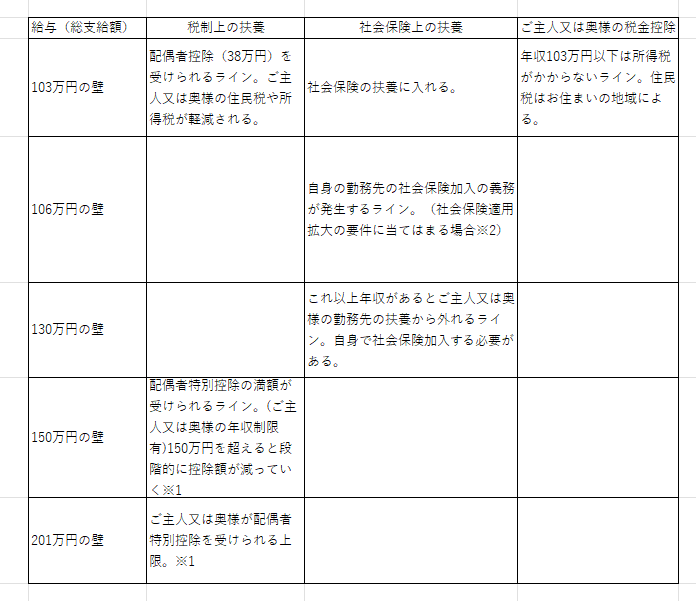 | 給与（総支給額） | 税制上の扶養 | 社会保険上の扶養 | ご主人又は奥様の税金控除 |
|---|---|---|---|
| 103万円の壁 | 配偶者控除（38万円）を受けられるライン。ご主人又は奥様の住民税や所得税が軽減される。 | 社会保険の扶養に入れる。 | 年収103万円以下は所得税がかからないライン。住民税はお住まいの地域による。 |
| 106万円の壁 | | 自身の勤務先の社会保険加入の義務が発生するライン。（社会保険適用拡大の要件に当てはまる場合※2） | |
| 130万円の壁 | | これ以上年収があるとご主人又は奥様の勤務先の扶養から外れるライン。自身で社会保険加入する必要がある。 | |
| 150万円の壁 | 配偶者特別控除の満額が受けられるライン。(ご主人又は奥様の年収制限有)150万円を超えると段階的に控除額が減っていく※1 | | |
| 201万円の壁 | ご主人又は奥様が配偶者特別控除を受けられる上限。※1 | | |